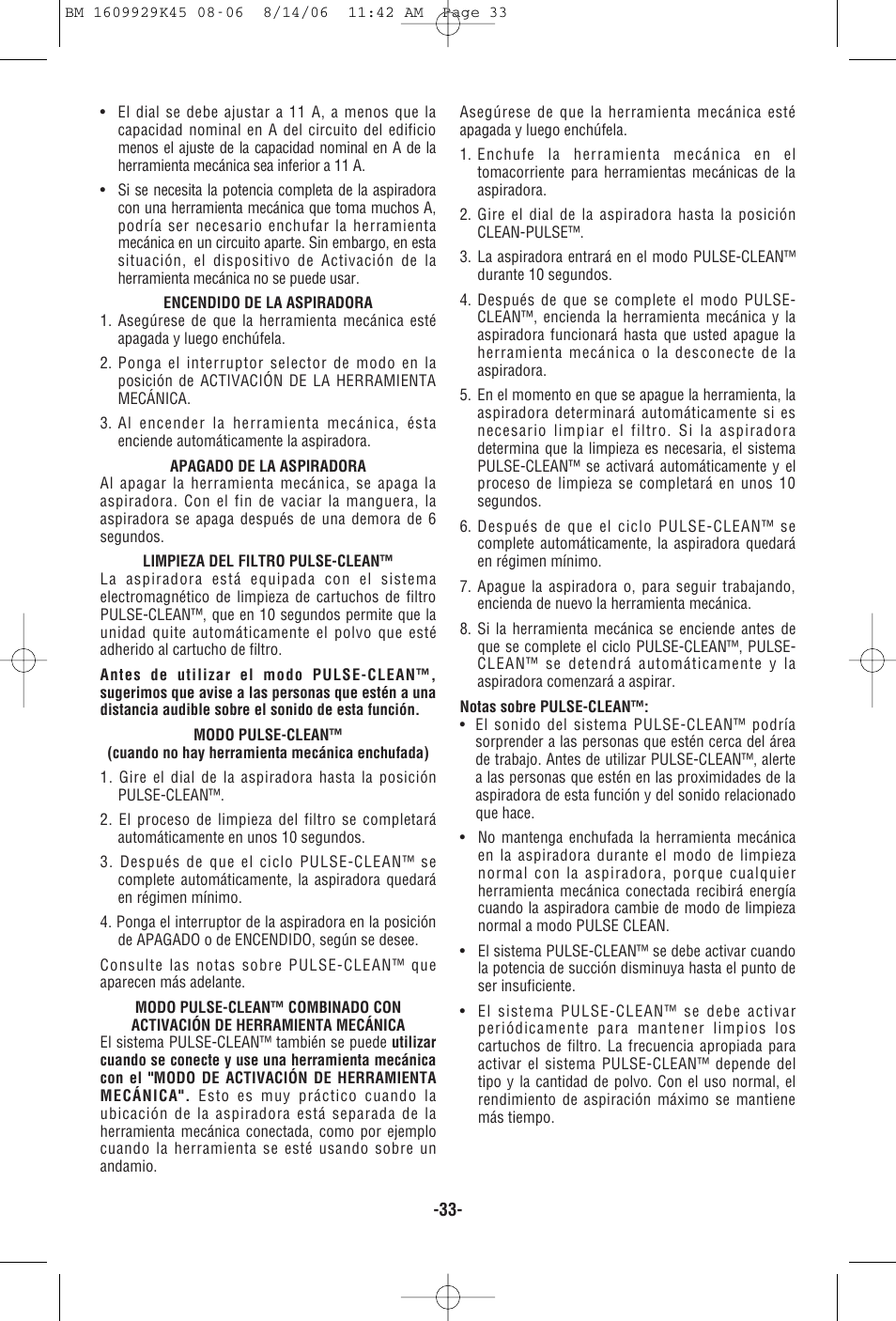 BM 1609929K45 08-06 8/14/06 11:42 AM Page 33

• El dial se debe ajustar a 11 A, a menos que la capacidad nominal en A del circuito del edificio menos el ajuste de la capacidad nominal en A de la herramienta mecánica sea inferior a 11 A.

• Si se necesita la potencia completa de la aspiradora con una herramienta mecánica que toma muchos A, podría ser necesario enchufar la herramienta mecánica en un circuito aparte. Sin embargo, en esta situación, el dispositivo de Activación de la herramienta mecánica no se puede usar.

ENCENDIDO DE LA ASPIRADORA

1. Asegúrese de que la herramienta mecánica esté apagada y luego enchúfela.

2. Ponga el interruptor selector de modo en la posición de ACTIVACIÓN DE LA HERRAMIENTA MECÁNICA.

3. Al encender la herramienta mecánica, ésta enciende automáticamente la aspiradora.

APAGADO DE LA ASPIRADORA

Al apagar la herramienta mecánica, se apaga la aspiradora. Con el fin de vaciar la manguera, la aspiradora se apaga después de una demora de 6 segundos.

LIMPIEZA DEL FILTRO PULSE-CLEAN™

La aspiradora está equipada con el sistema electromagnético de limpieza de cartuchos de filtro PULSE-CLEAN™, que en 10 segundos permite que la unidad quite automáticamente el polvo que esté adherido al cartucho de filtro.

Antes de utilizar el modo PULSE-CLEAN™, sugerimos que avise a las personas que estén a una distancia audible sobre el sonido de esta función.

MODO PULSE-CLEAN™
(cuando no hay herramienta mecánica enchufada)

1. Gire el dial de la aspiradora hasta la posición PULSE-CLEAN™.

2. El proceso de limpieza del filtro se completará automáticamente en unos 10 segundos.

3. Después de que el ciclo PULSE-CLEAN™ se complete automáticamente, la aspiradora quedará en régimen mínimo.

4. Ponga el interruptor de la aspiradora en la posición de APAGADO o de ENCENDIDO, según se desee.

Consulte las notas sobre PULSE-CLEAN™ que aparecen más adelante.

MODO PULSE-CLEAN™ COMBINADO CON ACTIVACIÓN DE HERRAMIENTA MECÁNICA

El sistema PULSE-CLEAN™ también se puede utilizar cuando se conecte y use una herramienta mecánica con el "MODO DE ACTIVACIÓN DE HERRAMIENTA MECÁNICA". Esto es muy práctico cuando la ubicación de la aspiradora está separada de la herramienta mecánica conectada, como por ejemplo cuando la herramienta se esté usando sobre un andamio.

Asegúrese de que la herramienta mecánica esté apagada y luego enchúfela.

1. Enchufe la herramienta mecánica en el tomacorriente para herramientas mecánicas de la aspiradora.

2. Gire el dial de la aspiradora hasta la posición CLEAN-PULSE™.

3. La aspiradora entrará en el modo PULSE-CLEAN™ durante 10 segundos.

4. Después de que se complete el modo PULSE-CLEAN™, encienda la herramienta mecánica y la aspiradora funcionará hasta que usted apague la herramienta mecánica o la desconecte de la aspiradora.

5. En el momento en que se apague la herramienta, la aspiradora determinará automáticamente si es necesario limpiar el filtro. Si la aspiradora determina que la limpieza es necesaria, el sistema PULSE-CLEAN™ se activará automáticamente y el proceso de limpieza se completará en unos 10 segundos.

6. Después de que el ciclo PULSE-CLEAN™ se complete automáticamente, la aspiradora quedará en régimen mínimo.

7. Apague la aspiradora o, para seguir trabajando, encienda de nuevo la herramienta mecánica.

8. Si la herramienta mecánica se enciende antes de que se complete el ciclo PULSE-CLEAN™, PULSE-CLEAN™ se detendrá automáticamente y la aspiradora comenzará a aspirar.

Notas sobre PULSE-CLEAN™:

• El sonido del sistema PULSE-CLEAN™ podría sorprender a las personas que estén cerca del área de trabajo. Antes de utilizar PULSE-CLEAN™, alerte a las personas que estén en las proximidades de la aspiradora de esta función y del sonido relacionado que hace.

• No mantenga enchufada la herramienta mecánica en la aspiradora durante el modo de limpieza normal con la aspiradora, porque cualquier herramienta mecánica conectada recibirá energía cuando la aspiradora cambie de modo de limpieza normal a modo PULSE CLEAN.

• El sistema PULSE-CLEAN™ se debe activar cuando la potencia de succión disminuya hasta el punto de ser insuficiente.

• El sistema PULSE-CLEAN™ se debe activar periódicamente para mantener limpios los cartuchos de filtro. La frecuencia apropiada para activar el sistema PULSE-CLEAN™ depende del tipo y la cantidad de polvo. Con el uso normal, el rendimiento de aspiración máximo se mantiene más tiempo.

-33-